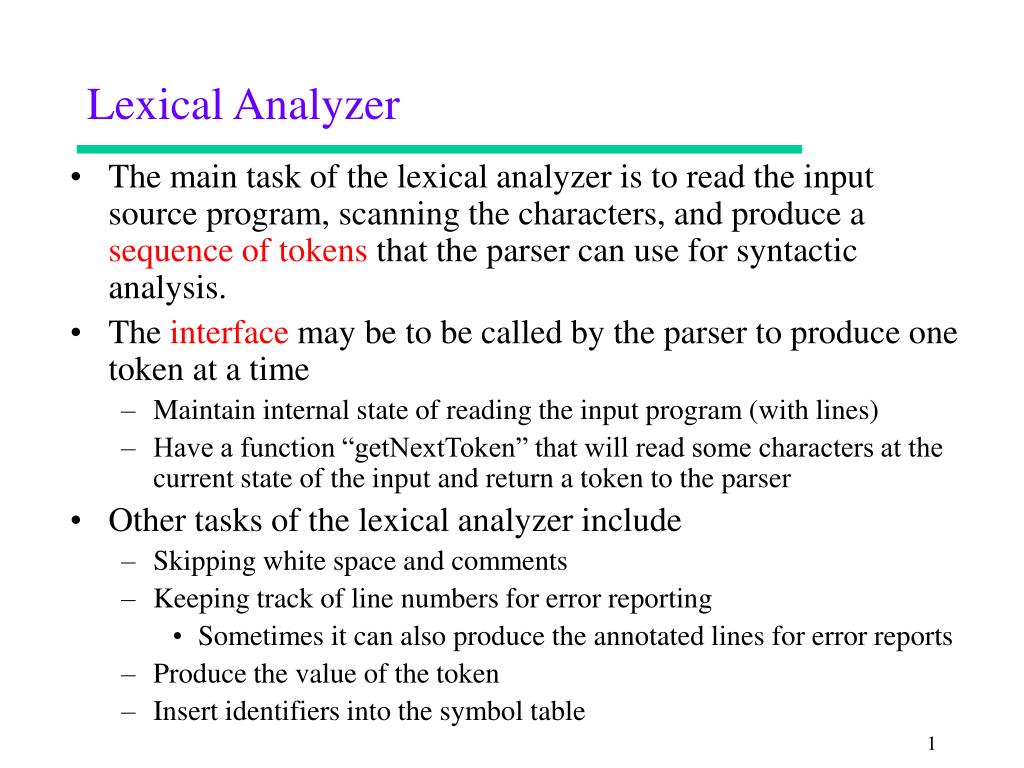 Lexical Analyzer

• The main task of the lexical analyzer is to read the input source program, scanning the characters, and produce a sequence of tokens that the parser can use for syntactic analysis.
• The interface may be to be called by the parser to produce one token at a time
– Maintain internal state of reading the input program (with lines)
– Have a function “getNextToken” that will read some characters at the current state of the input and return a token to the parser
• Other tasks of the lexical analyzer include
– Skipping white space and comments
– Keeping track of line numbers for error reporting
• Sometimes it can also produce the annotated lines for error reports
– Produce the value of the token
– Insert identifiers into the symbol table

1